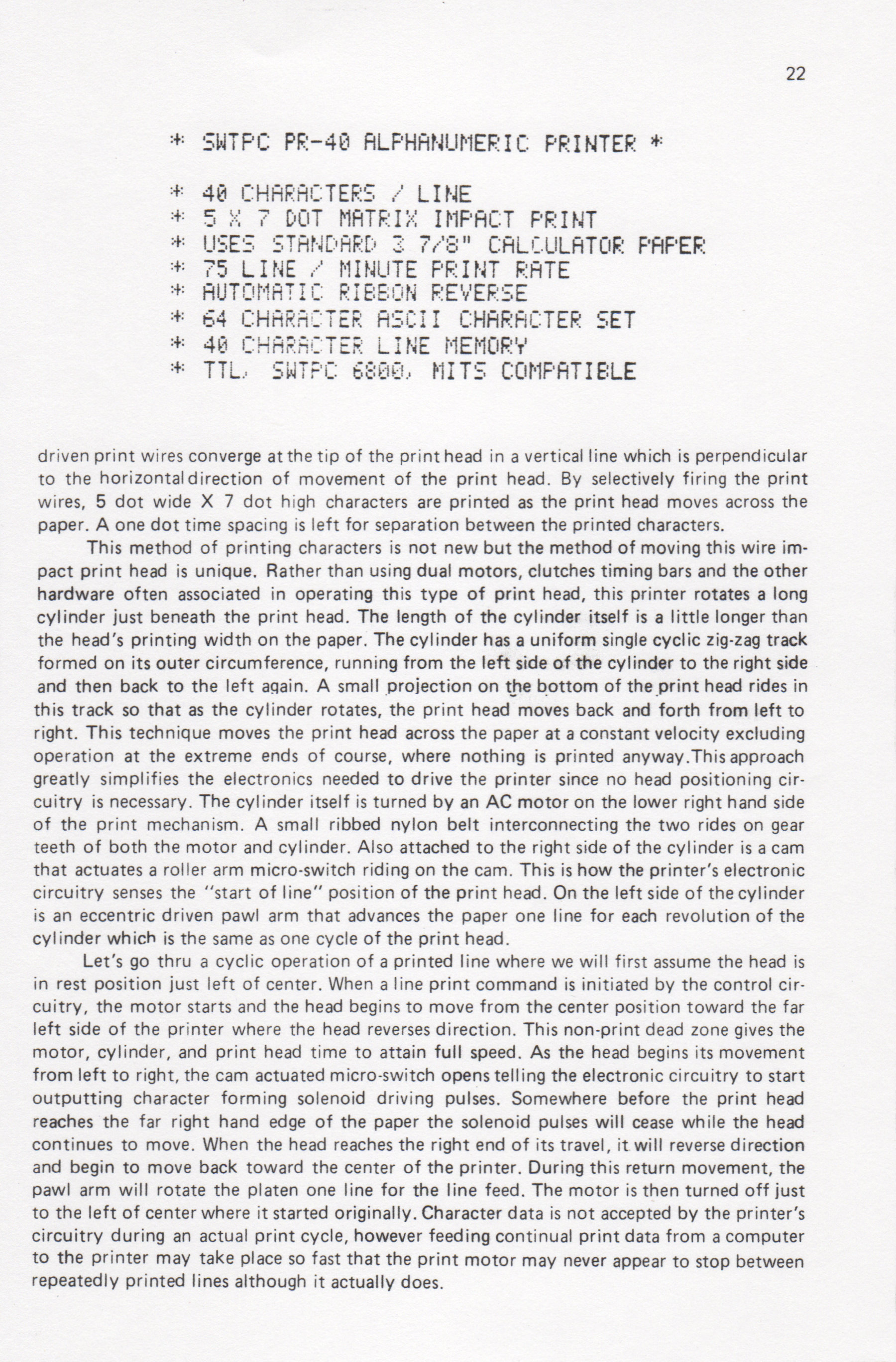 22

* SWTPC PR-40 ALPHANUMERIC PRINTER *

* 40 CHARACTERS / LINE
* 5 X 7 DOT MATRIX IMPACT PRINT
* USES STANDARD 3 7/8" CALCULATOR PAPER
* 75 LINE / MINUTE PRINT RATE
* AUTOMATIC RIBBON REVERSE
* 64 CHARACTER ASCII CHARACTER SET
* 40 CHARACTER LINE MEMORY
* TTL, SWTPC 6800, MITS COMPATIBLE

driven print wires converge at the tip of the print head in a vertical line which is perpendicular to the horizontal direction of movement of the print head. By selectively firing the print wires, 5 dot wide X 7 dot high characters are printed as the print head moves across the paper. A one dot time spacing is left for separation between the printed characters.

This method of printing characters is not new but the method of moving this wire impact print head is unique. Rather than using dual motors, clutches timing bars and the other hardware often associated in operating this type of print head, this printer rotates a long cylinder just beneath the print head. The length of the cylinder itself is a little longer than the head's printing width on the paper. The cylinder has a uniform single cyclic zig-zag track formed on its outer circumference, running from the left side of the cylinder to the right side and then back to the left again. A small projection on the bottom of the print head rides in this track so that as the cylinder rotates, the print head moves back and forth from left to right. This technique moves the print head across the paper at a constant velocity excluding operation at the extreme ends of course, where nothing is printed anyway.This approach greatly simplifies the electronics needed to drive the printer since no head positioning circuitry is necessary. The cylinder itself is turned by an AC motor on the lower right hand side of the print mechanism. A small ribbed nylon belt interconnecting the two rides on gear teeth of both the motor and cylinder. Also attached to the right side of the cylinder is a cam that actuates a roller arm micro-switch riding on the cam. This is how the printer's electronic circuitry senses the "start of line" position of the print head. On the left side of the cylinder is an eccentric driven pawl arm that advances the paper one line for each revolution of the cylinder which is the same as one cycle of the print head.

Let's go thru a cyclic operation of a printed line where we will first assume the head is in rest position just left of center. When a line print command is initiated by the control circuitry, the motor starts and the head begins to move from the center position toward the far left side of the printer where the head reverses direction. This non-print dead zone gives the motor, cylinder, and print head time to attain full speed. As the head begins its movement from left to right, the cam actuated micro-switch opens telling the electronic circuitry to start outputting character forming solenoid driving pulses. Somewhere before the print head reaches the far right hand edge of the paper the solenoid pulses will cease while the head continues to move. When the head reaches the right end of its travel, it will reverse direction and begin to move back toward the center of the printer. During this return movement, the pawl arm will rotate the platen one line for the line feed. The motor is then turned off just to the left of center where it started originally. Character data is not accepted by the printer's circuitry during an actual print cycle, however feeding continual print data from a computer to the printer may take place so fast that the print motor may never appear to stop between repeatedly printed lines although it actually does.